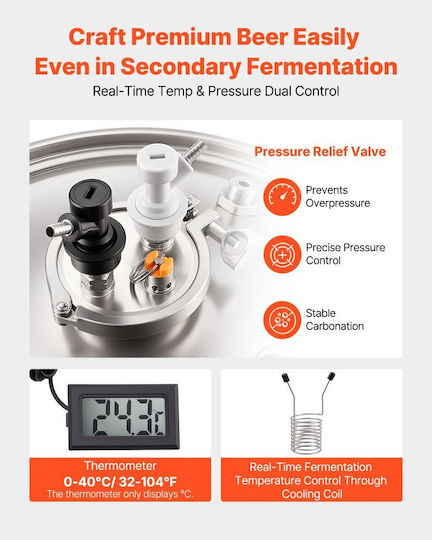 Craft Premium Beer Easily Even in Secondary Fermentation

Real-Time Temp & Pressure Dual Control

Pressure Relief Valve

Prevents Overpressure

Precise Pressure Control

Stable Carbonation

24.3°C

Thermometer
0-40°C/ 32-104°F
The thermometer only displays °C.

Real-Time Fermentation Temperature Control Through Cooling Coil